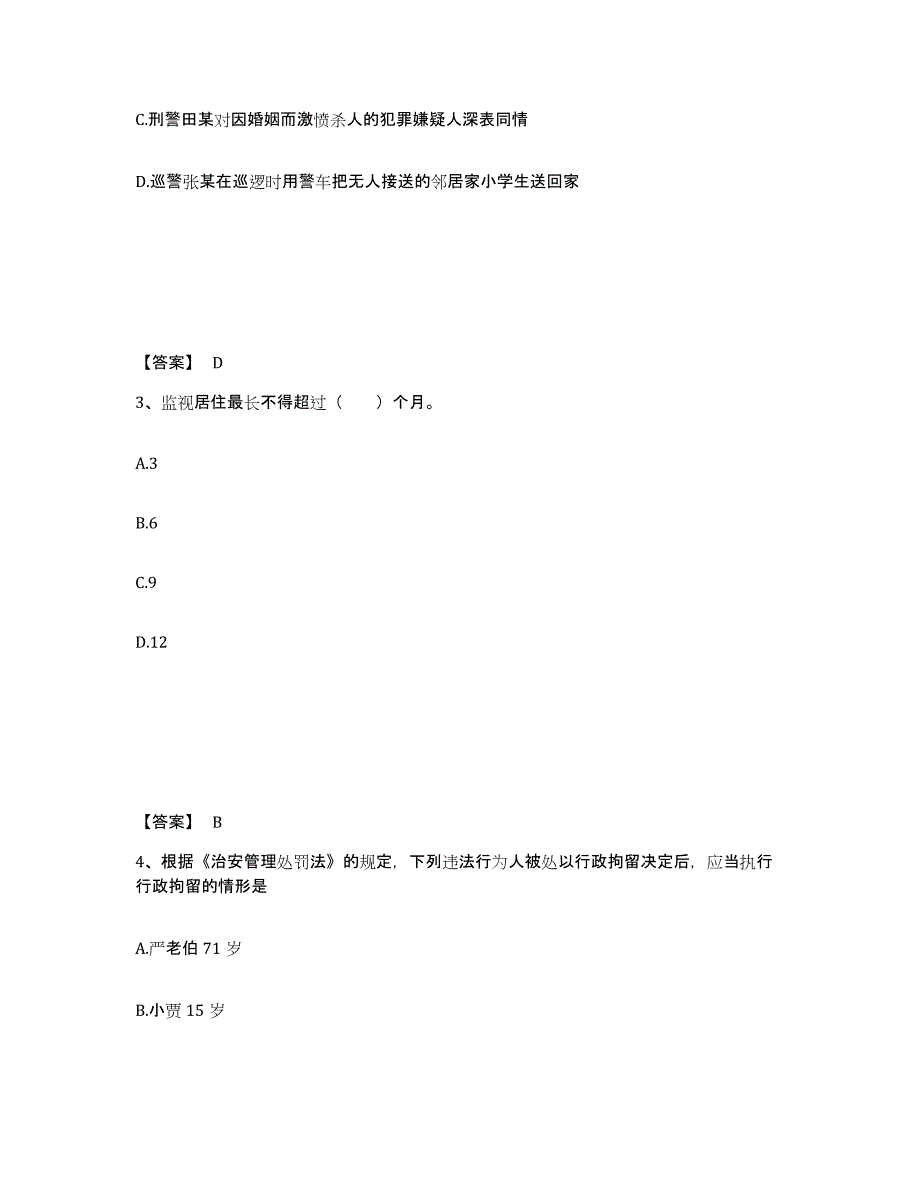 C.刑警田某对因婚姻而激愤杀人的犯罪嫌疑人深表同情

D.巡警张某在巡逻时用警车把无人接送的邻居家小学生送回家

【答案】 D

3、监视居住最长不得超过（　　）个月。

A.3

B.6

C.9

D.12

【答案】 B

4、根据《治安管理处罚法》的规定，下列违法行为人被处以行政拘留决定后，应当执行行政拘留的情形是

A.严老伯 71 岁

B.小贾 15 岁